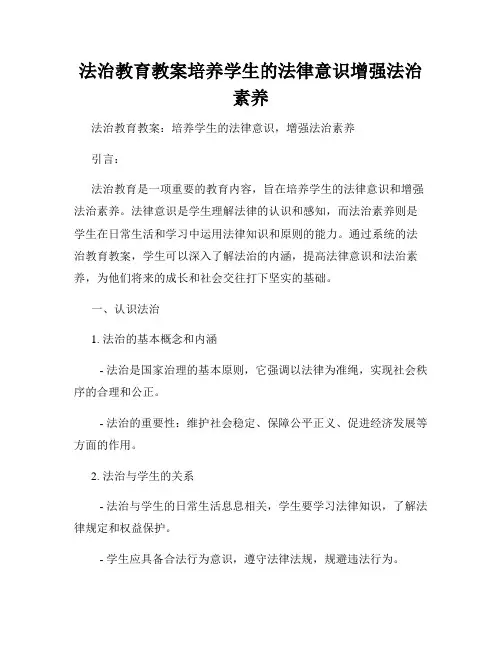 法治教育教案培养学生的法律意识增强法治素养

法治教育教案：培养学生的法律意识，增强法治素养

引言：

法治教育是一项重要的教育内容，旨在培养学生的法律意识和增强法治素养。法律意识是学生理解法律的认识和感知，而法治素养则是学生在日常生活和学习中运用法律知识和原则的能力。通过系统的法治教育教案，学生可以深入了解法治的内涵，提高法律意识和法治素养，为他们将来的成长和社会交往打下坚实的基础。

一、认识法治

1. 法治的基本概念和内涵

- 法治是国家治理的基本原则，它强调以法律为准绳，实现社会秩序的合理和公正。

- 法治的重要性：维护社会稳定、保障公平正义、促进经济发展等方面的作用。

2. 法治与学生的关系

- 法治与学生的日常生活息息相关，学生要学习法律知识，了解法律规定和权益保护。

- 学生应具备合法行为意识，遵守法律法规，规避违法行为。